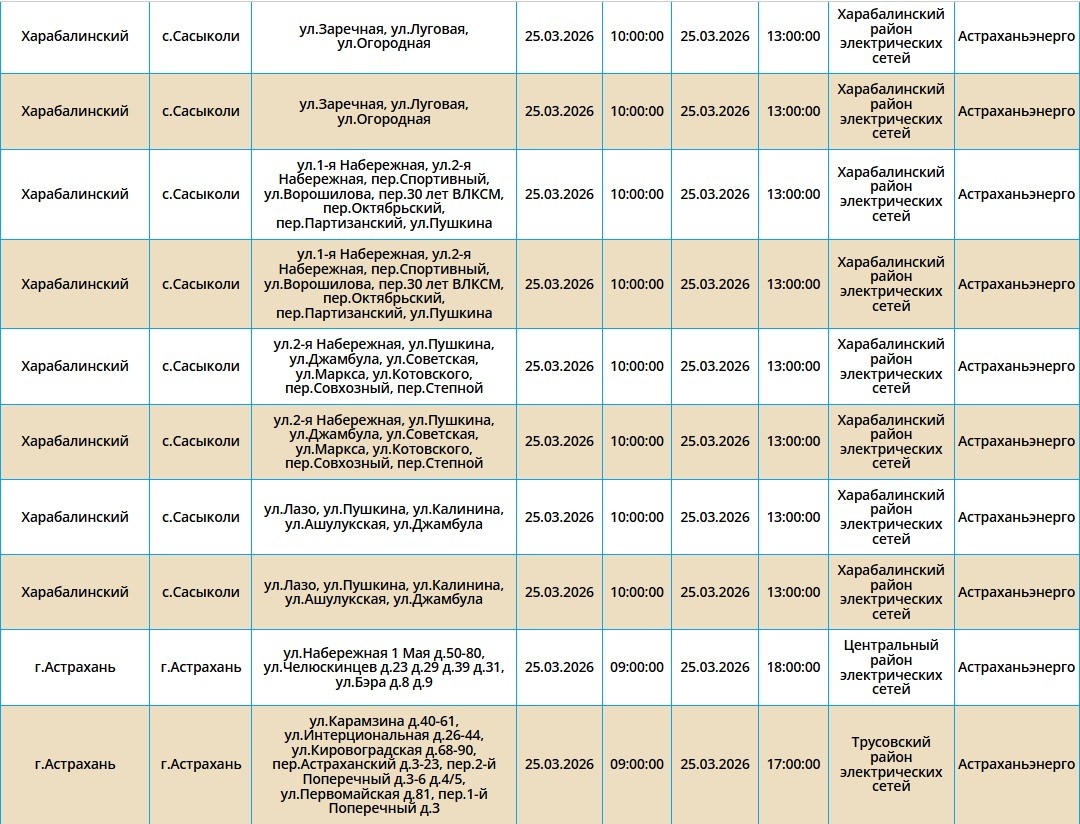 | | | | | | | | | |
|---|---|---|---|---|---|---|---|---|
| Харабалинский | с.Сасыколи | ул.Заречная, ул.Луговая, ул.Огородная | 25.03.2026 | 10:00:00 | 25.03.2026 | 13:00:00 | Харабалинский район электрических сетей | Астраханьэнерго |
| Харабалинский | с.Сасыколи | ул.Заречная, ул.Луговая, ул.Огородная | 25.03.2026 | 10:00:00 | 25.03.2026 | 13:00:00 | Харабалинский район электрических сетей | Астраханьэнерго |
| Харабалинский | с.Сасыколи | ул.1-я Набережная, ул.2-я Набережная, пер.Спортивный, ул.Ворошилова, пер.30 лет ВЛКСМ, пер.Октябрьский, пер.Партизанский, ул.Пушкина | 25.03.2026 | 10:00:00 | 25.03.2026 | 13:00:00 | Харабалинский район электрических сетей | Астраханьэнерго |
| Харабалинский | с.Сасыколи | ул.1-я Набережная, ул.2-я Набережная, пер.Спортивный, ул.Ворошилова, пер.30 лет ВЛКСМ, пер.Октябрьский, пер.Партизанский, ул.Пушкина | 25.03.2026 | 10:00:00 | 25.03.2026 | 13:00:00 | Харабалинский район электрических сетей | Астраханьэнерго |
| Харабалинский | с.Сасыколи | ул.2-я Набережная, ул.Пушкина, ул.Джамбула, ул.Советская, ул.Маркса, ул.Котовского, пер.Совхозный, пер.Степной | 25.03.2026 | 10:00:00 | 25.03.2026 | 13:00:00 | Харабалинский район электрических сетей | Астраханьэнерго |
| Харабалинский | с.Сасыколи | ул.2-я Набережная, ул.Пушкина, ул.Джамбула, ул.Советская, ул.Маркса, ул.Котовского, пер.Совхозный, пер.Степной | 25.03.2026 | 10:00:00 | 25.03.2026 | 13:00:00 | Харабалинский район электрических сетей | Астраханьэнерго |
| Харабалинский | с.Сасыколи | ул.Лазо, ул.Пушкина, ул.Калинина, ул.Ашулукская, ул.Джамбула | 25.03.2026 | 10:00:00 | 25.03.2026 | 13:00:00 | Харабалинский район электрических сетей | Астраханьэнерго |
| Харабалинский | с.Сасыколи | ул.Лазо, ул.Пушкина, ул.Калинина, ул.Ашулукская, ул.Джамбула | 25.03.2026 | 10:00:00 | 25.03.2026 | 13:00:00 | Харабалинский район электрических сетей | Астраханьэнерго |
| г.Астрахань | г.Астрахань | ул.Набережная 1 Мая д.50-80, ул.Челюскинцев д.23 д.29 д.39 д.31, ул.Бэра д.8 д.9 | 25.03.2026 | 09:00:00 | 25.03.2026 | 18:00:00 | Центральный район электрических сетей | Астраханьэнерго |
| г.Астрахань | г.Астрахань | ул.Карамзина д.40-61, ул.Интерциональная д.26-44, ул.Кировоградская д.68-90, пер.Астраханский д.3-23, пер.2-й Поперечный д.3-6 д.4/5, ул.Первомайская д.81, пер.1-й Поперечный д.3 | 25.03.2026 | 09:00:00 | 25.03.2026 | 17:00:00 | Трусовский район электрических сетей | Астраханьэнерго |